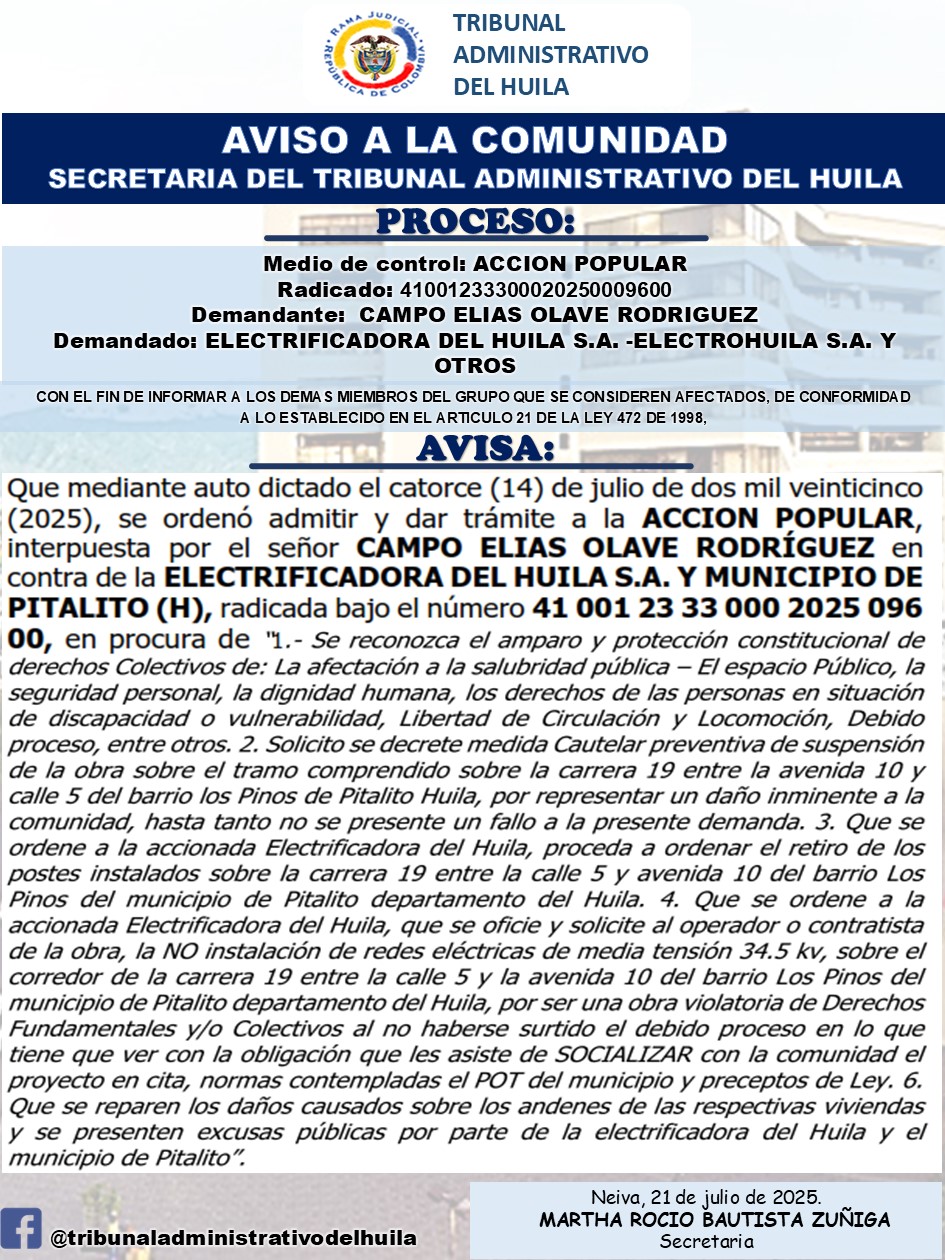 RAMA JUDICIAL
REPÚBLICA DE COLOMBIA

TRIBUNAL ADMINISTRATIVO DEL HUILA

AVISO A LA COMUNIDAD
SECRETARIA DEL TRIBUNAL ADMINISTRATIVO DEL HUILA

PROCESO:

Medio de control: ACCION POPULAR
Radicado: 41001233300020250009600
Demandante: CAMPO ELIAS OLAVE RODRIGUEZ
Demandado: ELECTRIFICADORA DEL HUILA S.A. -ELECTROHUILA S.A. Y OTROS

CON EL FIN DE INFORMAR A LOS DEMAS MIEMBROS DEL GRUPO QUE SE CONSIDEREN AFECTADOS, DE CONFORMIDAD A LO ESTABLECIDO EN EL ARTICULO 21 DE LA LEY 472 DE 1998,

AVISA:

Que mediante auto dictado el catorce (14) de julio de dos mil veinticinco (2025), se ordenó admitir y dar trámite a la ACCION POPULAR, interpuesta por el señor CAMPO ELIAS OLAVE RODRÍGUEZ en contra de la ELECTRIFICADORA DEL HUILA S.A. Y MUNICIPIO DE PITALITO (H), radicada bajo el número 41 001 23 33 000 2025 096 00, en procura de "1.- Se reconozca el amparo y protección constitucional de derechos Colectivos de: La afectación a la salubridad pública – El espacio Público, la seguridad personal, la dignidad humana, los derechos de las personas en situación de discapacidad o vulnerabilidad, Libertad de Circulación y Locomoción, Debido proceso, entre otros. 2. Solicito se decrete medida Cautelar preventiva de suspensión de la obra sobre el tramo comprendido sobre la carrera 19 entre la avenida 10 y calle 5 del barrio los Pinos de Pitalito Huila, por representar un daño inminente a la comunidad, hasta tanto no se presente un fallo a la presente demanda. 3. Que se ordene a la accionada Electrificadora del Huila, proceda a ordenar el retiro de los postes instalados sobre la carrera 19 entre la calle 5 y avenida 10 del barrio Los Pinos del municipio de Pitalito departamento del Huila. 4. Que se ordene a la accionada Electrificadora del Huila, que se oficie y solicite al operador o contratista de la obra, la NO instalación de redes eléctricas de media tensión 34.5 kv, sobre el corredor de la carrera 19 entre la calle 5 y la avenida 10 del barrio Los Pinos del municipio de Pitalito departamento del Huila, por ser una obra violatoria de Derechos Fundamentales y/o Colectivos al no haberse surtido el debido proceso en lo que tiene que ver con la obligación que les asiste de SOCIALIZAR con la comunidad el proyecto en cita, normas contempladas el POT del municipio y preceptos de Ley. 6. Que se reparen los daños causados sobre los andenes de las respectivas viviendas y se presenten excusas públicas por parte de la electrificadora del Huila y el municipio de Pitalito".

@tribunaladministrativodelhuila

Neiva, 21 de julio de 2025.
MARTHA ROCIO BAUTISTA ZUÑIGA
Secretaria